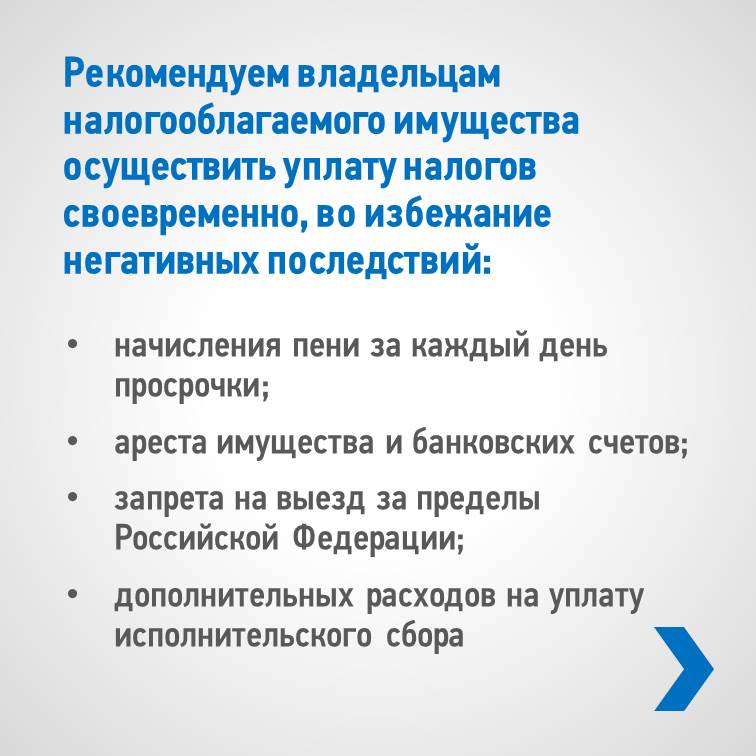 Рекомендуем владельцам налогооблагаемого имущества осуществить уплату налогов своевременно, во избежание негативных последствий:

• начисления пени за каждый день просрочки;

• ареста имущества и банковских счетов;

• запрета на выезд за пределы Российской Федерации;

• дополнительных расходов на уплату исполнительского сбора